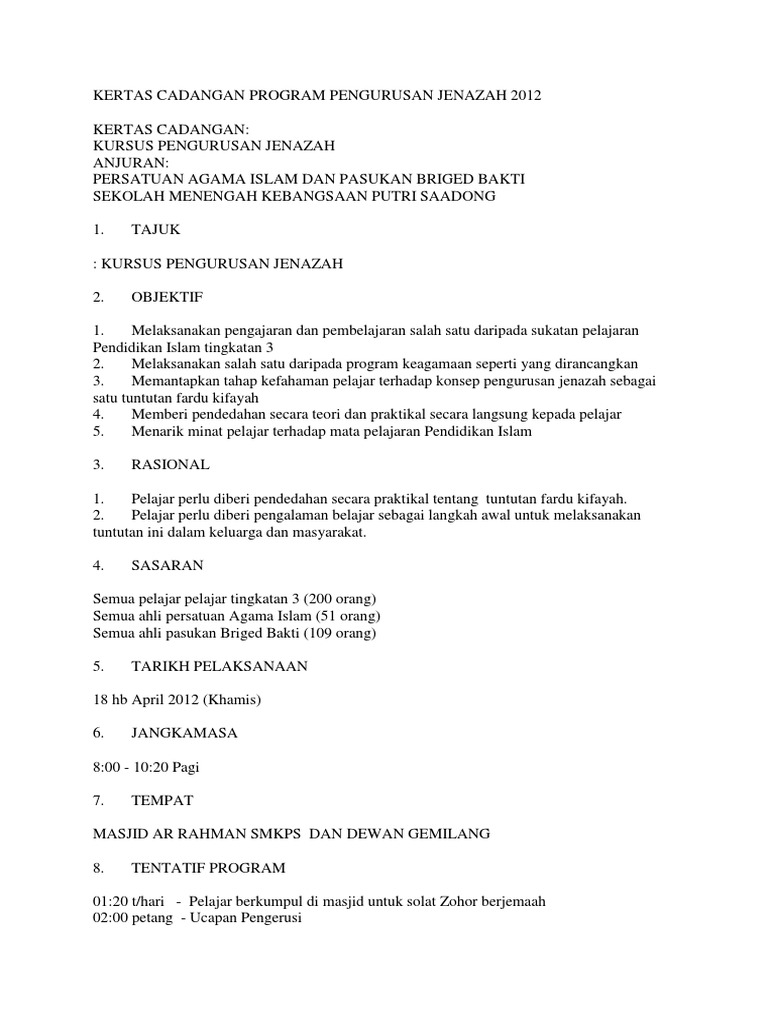 KERTAS CADANGAN PROGRAM PENGURUSAN JENAZAH 2012

KERTAS CADANGAN:
KURSUS PENGURUSAN JENAZAH
ANJURAN:
PERSATUAN AGAMA ISLAM DAN PASUKAN BRIGED BAKTI
SEKOLAH MENENGAH KEBANGSAAN PUTRI SAADONG

1. TAJUK

: KURSUS PENGURUSAN JENAZAH

2. OBJEKTIF

1. Melaksanakan pengajaran dan pembelajaran salah satu daripada sukatan pelajaran Pendidikan Islam tingkatan 3
2. Melaksanakan salah satu daripada program keagamaan seperti yang dirancangkan
3. Memantapkan tahap kefahaman pelajar terhadap konsep pengurusan jenazah sebagai satu tuntutan fardu kifayah
4. Memberi pendedahan secara teori dan praktikal secara langsung kepada pelajar
5. Menarik minat pelajar terhadap mata pelajaran Pendidikan Islam

3. RASIONAL

1. Pelajar perlu diberi pendedahan secara praktikal tentang tuntutan fardu kifayah.
2. Pelajar perlu diberi pengalaman belajar sebagai langkah awal untuk melaksanakan tuntutan ini dalam keluarga dan masyarakat.

4. SASARAN

Semua pelajar pelajar tingkatan 3 (200 orang)
Semua ahli persatuan Agama Islam (51 orang)
Semua ahli pasukan Briged Bakti (109 orang)

5. TARIKH PELAKSANAAN

18 hb April 2012 (Khamis)

6. JANGKAMASA

8:00 - 10:20 Pagi

7. TEMPAT

MASJID AR RAHMAN SMKPS DAN DEWAN GEMILANG

8. TENTATIF PROGRAM

01:20 t/hari - Pelajar berkumpul di masjid untuk solat Zohor berjemaah
02:00 petang - Ucapan Pengerusi